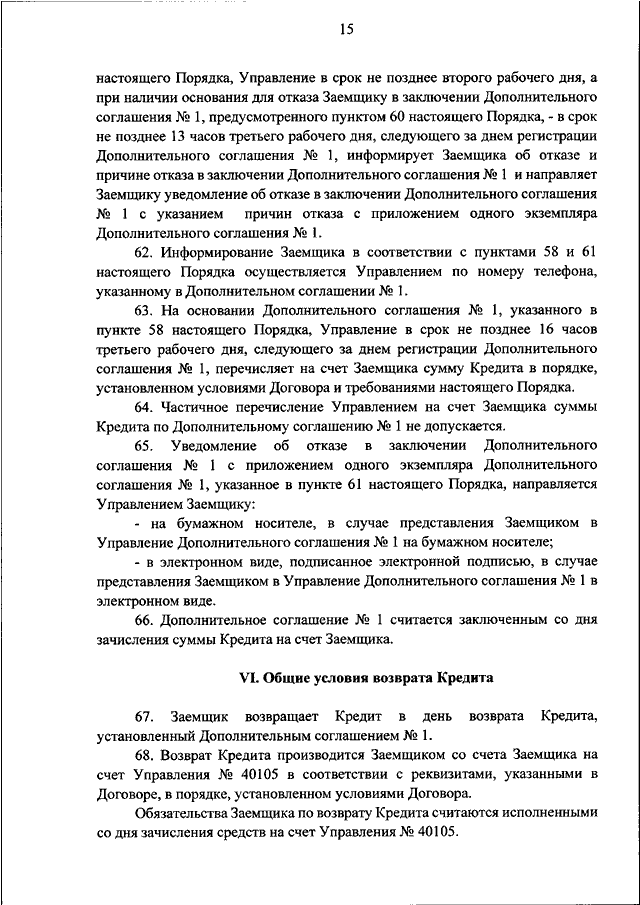 15

настоящего Порядка, Управление в срок не позднее второго рабочего дня, а при наличии основания для отказа Заемщику в заключении Дополнительного соглашения № 1, предусмотренного пунктом 60 настоящего Порядка, - в срок не позднее 13 часов третьего рабочего дня, следующего за днем регистрации Дополнительного соглашения № 1, информирует Заемщика об отказе и причине отказа в заключении Дополнительного соглашения № 1 и направляет Заемщику уведомление об отказе в заключении Дополнительного соглашения № 1 с указанием причин отказа с приложением одного экземпляра Дополнительного соглашения № 1.

62. Информирование Заемщика в соответствии с пунктами 58 и 61 настоящего Порядка осуществляется Управлением по номеру телефона, указанному в Дополнительном соглашении № 1.

63. На основании Дополнительного соглашения № 1, указанного в пункте 58 настоящего Порядка, Управление в срок не позднее 16 часов третьего рабочего дня, следующего за днем регистрации Дополнительного соглашения № 1, перечисляет на счет Заемщика сумму Кредита в порядке, установленном условиями Договора и требованиями настоящего Порядка.

64. Частичное перечисление Управлением на счет Заемщика суммы Кредита по Дополнительному соглашению № 1 не допускается.

65. Уведомление об отказе в заключении Дополнительного соглашения № 1 с приложением одного экземпляра Дополнительного соглашения № 1, указанное в пункте 61 настоящего Порядка, направляется Управлением Заемщику:

- на бумажном носителе, в случае представления Заемщиком в Управление Дополнительного соглашения № 1 на бумажном носителе;

- в электронном виде, подписанное электронной подписью, в случае представления Заемщиком в Управление Дополнительного соглашения № 1 в электронном виде.

66. Дополнительное соглашение № 1 считается заключенным со дня зачисления суммы Кредита на счет Заемщика.

VI. Общие условия возврата Кредита

67. Заемщик возвращает Кредит в день возврата Кредита, установленный Дополнительным соглашением № 1.

68. Возврат Кредита производится Заемщиком со счета Заемщика на счет Управления № 40105 в соответствии с реквизитами, указанными в Договоре, в порядке, установленном условиями Договора.

Обязательства Заемщика по возврату Кредита считаются исполненными со дня зачисления средств на счет Управления № 40105.